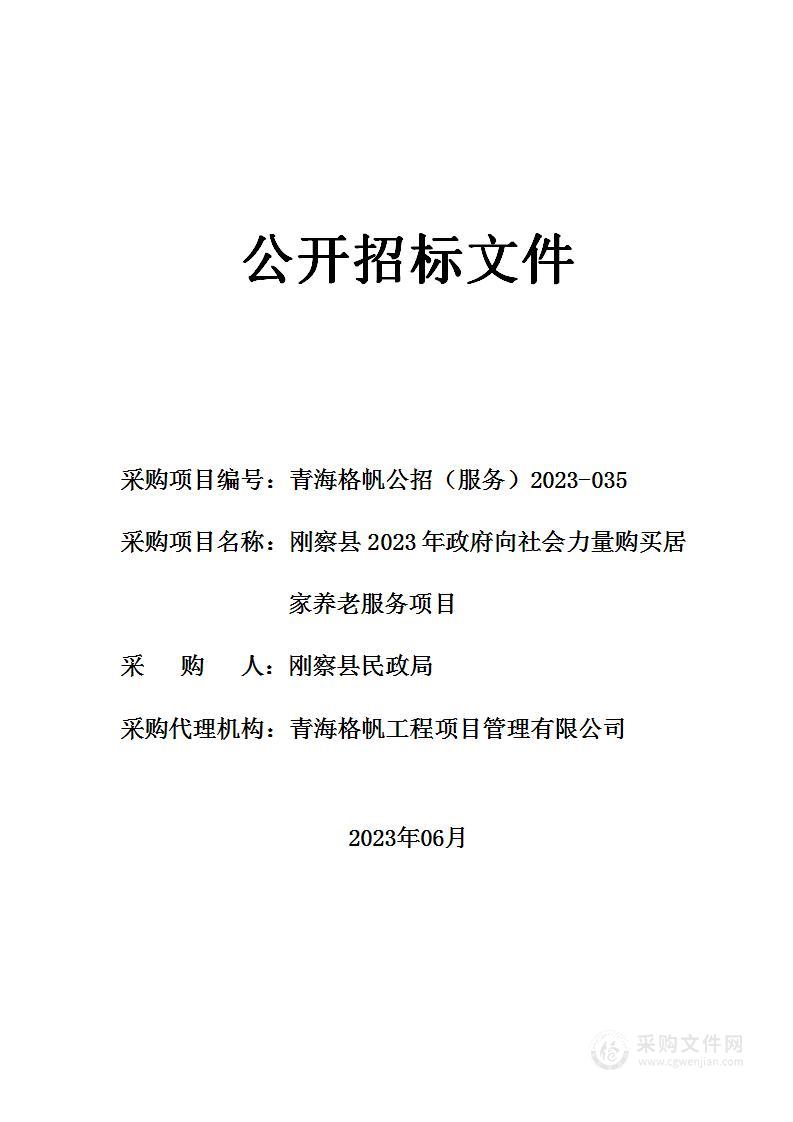 公开招标文件

采购项目编号：青海格帆公招（服务）2023-035

采购项目名称：刚察县 2023 年政府向社会力量购买居家养老服务项目

采　　购　　人：刚察县民政局

采购代理机构：青海格帆工程项目管理有限公司

2023年06月

采购文件网
www.cgwenjian.com